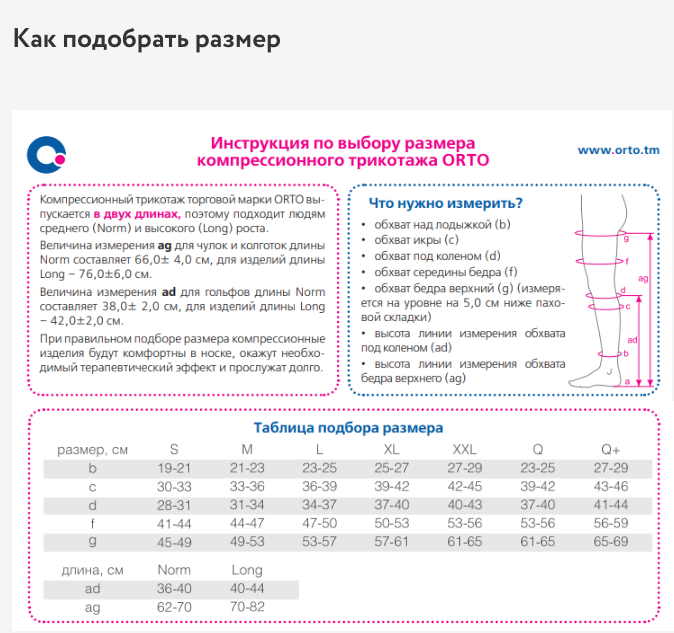 Как подобрать размер

Инструкция по выбору размера компрессионного трикотажа ORTO

www.orto.tm

Компрессионный трикотаж торговой марки ORTO выпускается в двух длинах, поэтому подходит людям среднего (Norm) и высокого (Long) роста.

Величина измерения ag для чулок и колготок длины Norm составляет 66,0± 4,0 см, для изделий длины Long – 76,0±6,0 см.

Величина измерения ad для гольфов длины Norm составляет 38,0± 2,0 см, для изделий длины Long – 42,0±2,0 см.

При правильном подборе размера компрессионные изделия будут комфортны в носке, окажут необходимый терапевтический эффект и прослужат долго.

Что нужно измерить?

• обхват над лодыжкой (b)
• обхват икры (c)
• обхват под коленом (d)
• обхват середины бедра (f)
• обхват бедра верхний (g) (измеряется на уровне на 5,0 см ниже паховой складки)
• высота линии измерения обхвата под коленом (ad)
• высота линии измерения обхвата бедра верхнего (ag)

g f ag d c ad b a

Таблица подбора размера

| размер, см | S | M | L | XL | XXL | Q | Q+ |
|---|---|---|---|---|---|---|---|
| b | 19-21 | 21-23 | 23-25 | 25-27 | 27-29 | 23-25 | 27-29 |
| c | 30-33 | 33-36 | 36-39 | 39-42 | 42-45 | 39-42 | 43-46 |
| d | 28-31 | 31-34 | 34-37 | 37-40 | 40-43 | 37-40 | 41-44 |
| f | 41-44 | 44-47 | 47-50 | 50-53 | 53-56 | 53-56 | 56-59 |
| g | 45-49 | 49-53 | 53-57 | 57-61 | 61-65 | 61-65 | 65-69 |

| длина, см | Norm | Long |
|---|---|---|
| ad | 36-40 | 40-44 |
| ag | 62-70 | 70-82 |